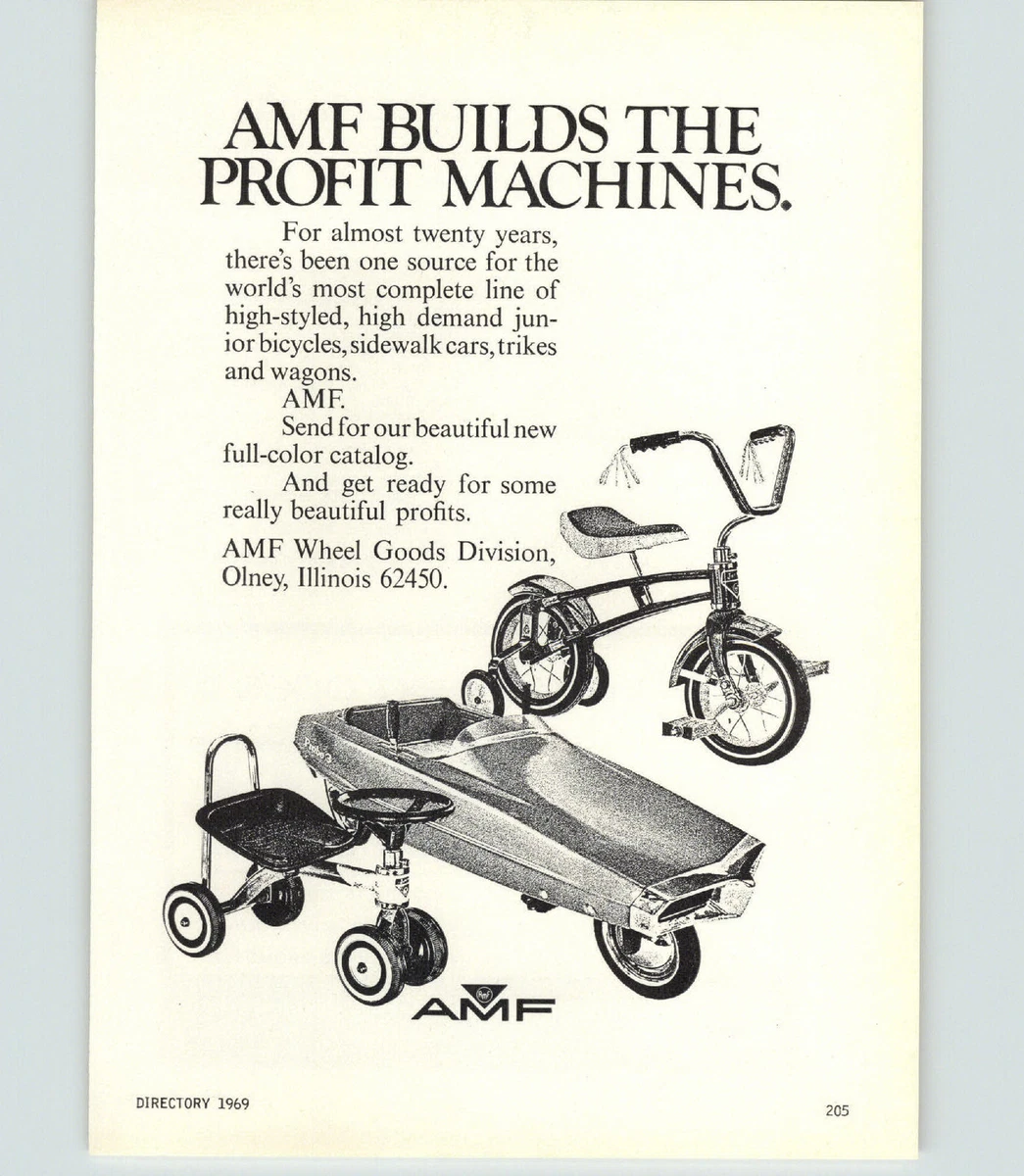 AMF BUILDS THE PROFIT MACHINES.

For almost twenty years, there's been one source for the world's most complete line of high-styled, high demand junior bicycles, sidewalk cars, trikes and wagons.

AMF.

Send for our beautiful new full-color catalog.

And get ready for some really beautiful profits.

AMF Wheel Goods Division, Olney, Illinois 62450.

AMF

DIRECTORY 1969

205